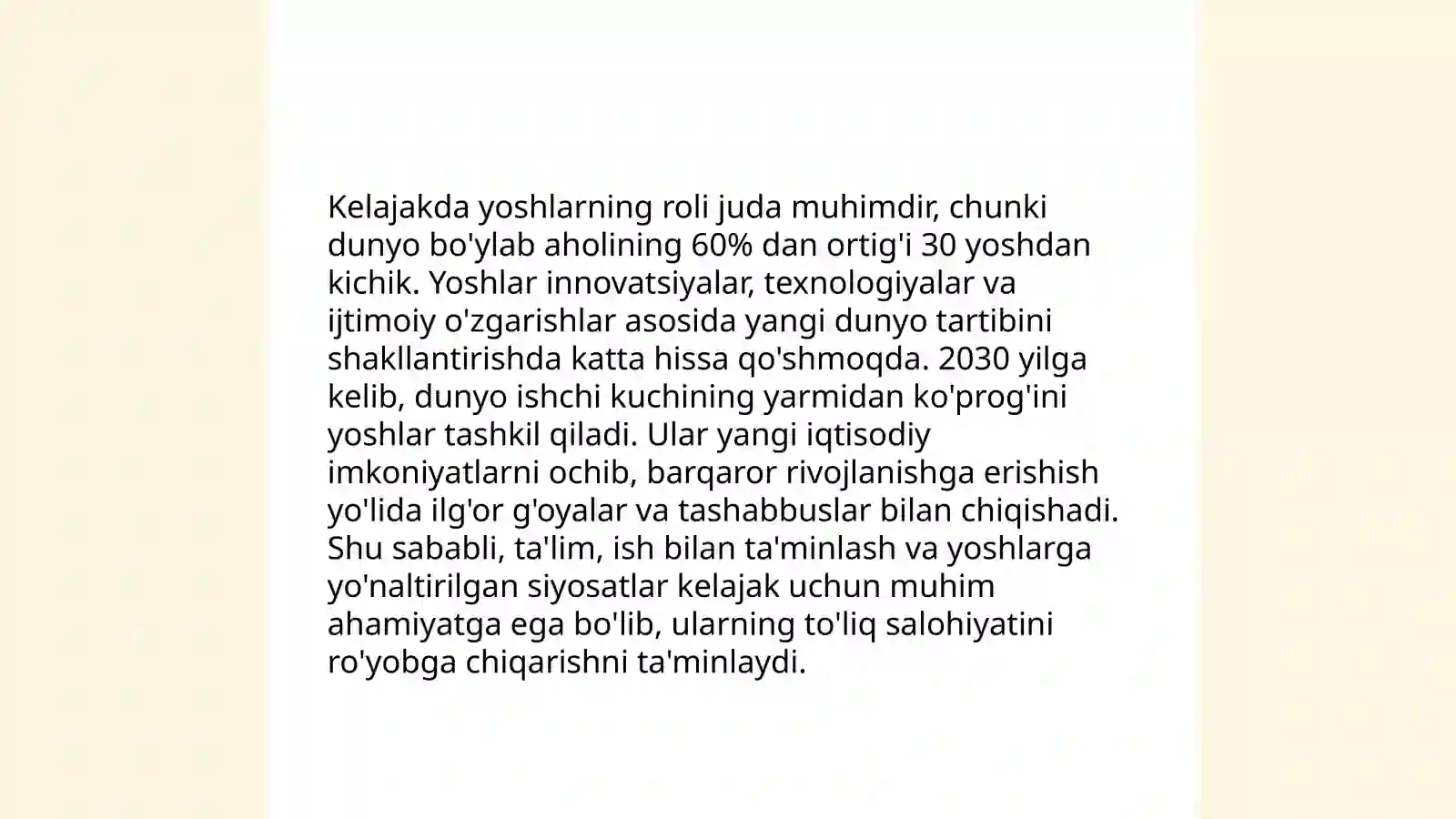 Kelajakda yoshlarning roli juda muhimdir, chunki dunyo bo'ylab aholining 60% dan ortig'i 30 yoshdan kichik. Yoshlar innovatsiyalar, texnologiyalar va ijtimoiy o'zgarishlar asosida yangi dunyo tartibini shakllantirishda katta hissa qo'shmoqda. 2030 yilga kelib, dunyo ishchi kuchining yarmidan ko'prog'ini yoshlar tashkil qiladi. Ular yangi iqtisodiy imkoniyatlarni ochib, barqaror rivojlanishga erishish yo'lida ilg'or g'oyalar va tashabbuslar bilan chiqishadi. Shu sababli, ta'lim, ish bilan ta'minlash va yoshlarga yo'naltirilgan siyosatlar kelajak uchun muhim ahamiyatga ega bo'lib, ularning to'liq salohiyatini ro'yobga chiqarishni ta'minlaydi.